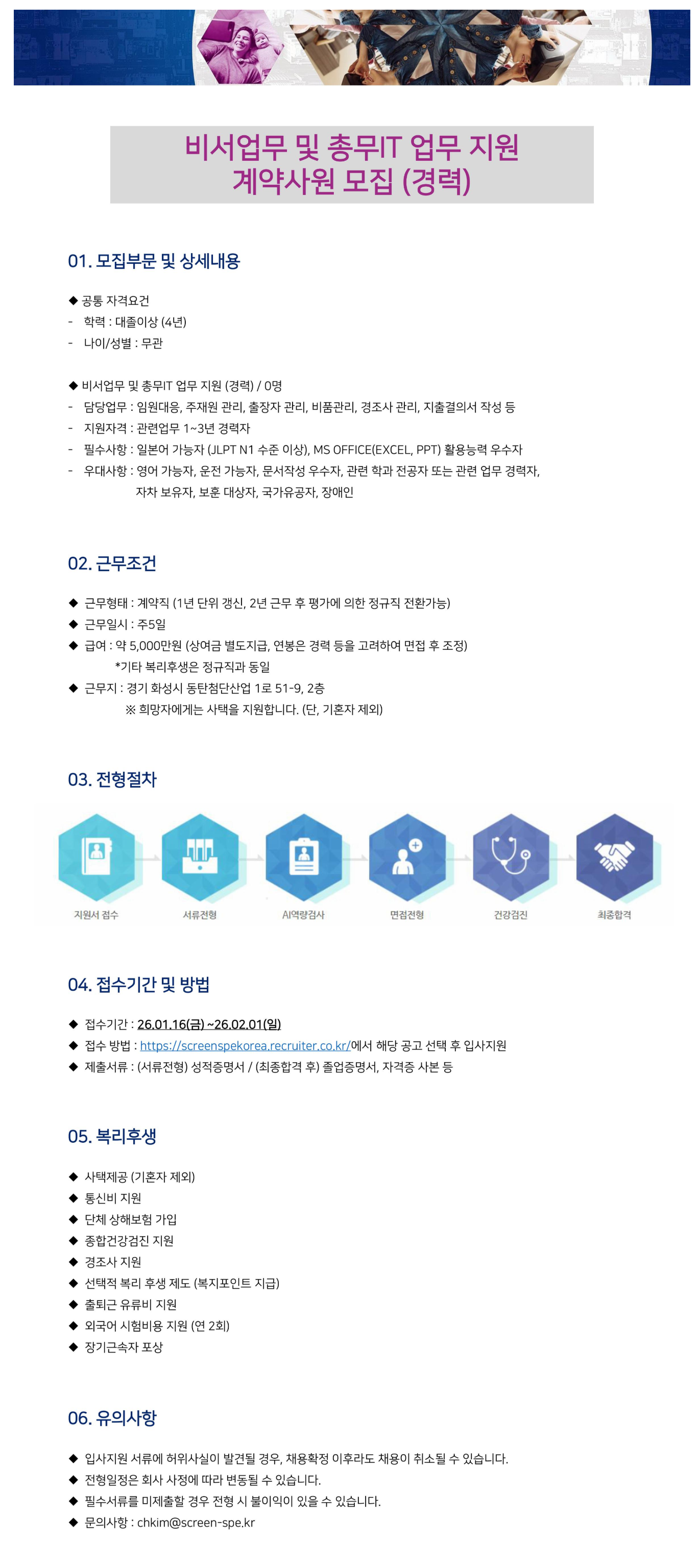 비서업무 및 총무IT 업무 지원
계약사원 모집 (경력)

01. 모집부문 및 상세내용

◆ 공통 자격요건
- 학력 : 대졸이상 (4년)
- 나이/성별 : 무관

◆ 비서업무 및 총무IT 업무 지원 (경력) / 0명
- 담당업무 : 임원대응, 주재원 관리, 출장자 관리, 비품관리, 경조사 관리, 지출결의서 작성 등
- 지원자격 : 관련업무 1~3년 경력자
- 필수사항 : 일본어 가능자 (JLPT N1 수준 이상), MS OFFICE(EXCEL, PPT) 활용능력 우수자
- 우대사항 : 영어 가능자, 운전 가능자, 문서작성 우수자, 관련 학과 전공자 또는 관련 업무 경력자, 자차 보유자, 보훈 대상자, 국가유공자, 장애인

02. 근무조건

◆ 근무형태 : 계약직 (1년 단위 갱신, 2년 근무 후 평가에 의한 정규직 전환가능)
◆ 근무일시 : 주5일
◆ 급여 : 약 5,000만원 (상여금 별도지급, 연봉은 경력 등을 고려하여 면접 후 조정)
*기타 복리후생은 정규직과 동일
◆ 근무지 : 경기 화성시 동탄첨단산업 1로 51-9, 2층
※ 희망자에게는 사택을 지원합니다. (단, 기혼자 제외)

03. 전형절차

지원서 접수
서류전형
AI역량검사
면접전형
건강검진
최종합격

04. 접수기간 및 방법

◆ 접수기간 : 26.01.16(금) ~26.02.01(일)
◆ 접수 방법 : https://screenspekorea.recruiter.co.kr/에서 해당 공고 선택 후 입사지원
◆ 제출서류 : (서류전형) 성적증명서 / (최종합격 후) 졸업증명서, 자격증 사본 등

05. 복리후생

◆ 사택제공 (기혼자 제외)
◆ 통신비 지원
◆ 단체 상해보험 가입
◆ 종합건강검진 지원
◆ 경조사 지원
◆ 선택적 복리 후생 제도 (복지포인트 지급)
◆ 출퇴근 유류비 지원
◆ 외국어 시험비용 지원 (연 2회)
◆ 장기근속자 포상

06. 유의사항

◆ 입사지원 서류에 허위사실이 발견될 경우, 채용확정 이후라도 채용이 취소될 수 있습니다.
◆ 전형일정은 회사 사정에 따라 변동될 수 있습니다.
◆ 필수서류를 미제출할 경우 전형 시 불이익이 있을 수 있습니다.
◆ 문의사항 : chkim@screen-spe.kr